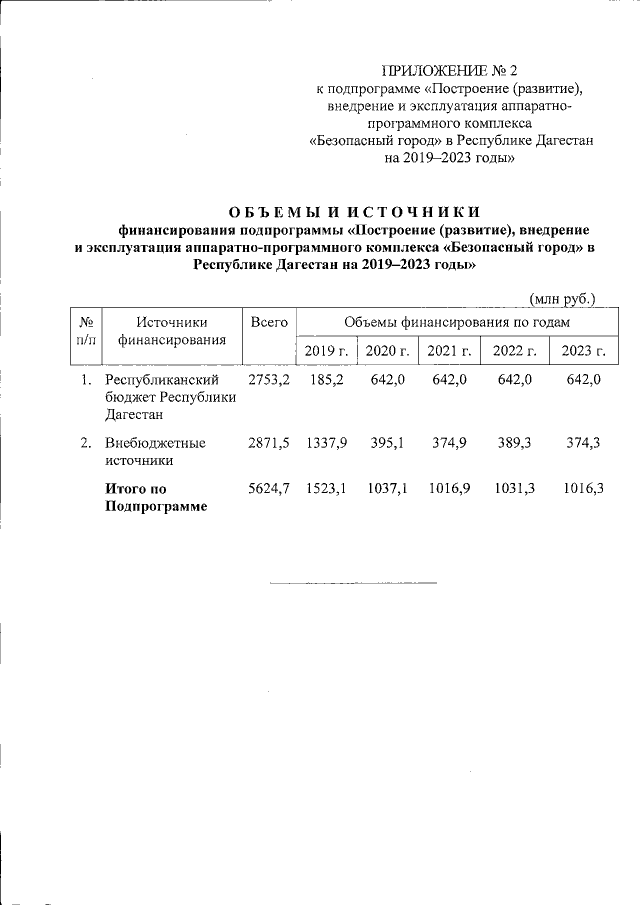 ПРИЛОЖЕНИЕ № 2
к подпрограмме «Построение (развитие), внедрение и эксплуатация аппаратно-программного комплекса «Безопасный город» в Республике Дагестан на 2019–2023 годы»

ОБЪЕМЫ И ИСТОЧНИКИ
финансирования подпрограммы «Построение (развитие), внедрение и эксплуатация аппаратно-программного комплекса «Безопасный город» в Республике Дагестан на 2019–2023 годы»

(млн руб.)

| № п/п | Источники финансирования | Всего | Объемы финансирования по годам | | | | |
|---|---|---|---|---|---|---|---|
| | | | 2019 г. | 2020 г. | 2021 г. | 2022 г. | 2023 г. |
| 1. | Республиканский бюджет Республики Дагестан | 2753,2 | 185,2 | 642,0 | 642,0 | 642,0 | 642,0 |
| 2. | Внебюджетные источники | 2871,5 | 1337,9 | 395,1 | 374,9 | 389,3 | 374,3 |
| | Итого по Подпрограмме | 5624,7 | 1523,1 | 1037,1 | 1016,9 | 1031,3 | 1016,3 |